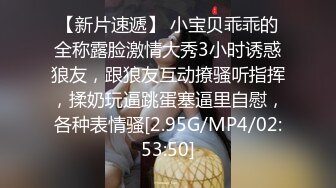 【新片速遞】 小宝贝乖乖的全称露脸激情大秀3小时诱惑狼友，跟狼友互动撩骚听指挥，揉奶玩逼跳蛋塞逼里自慰，各种表情骚[2.95G/MP4/02:53:50]